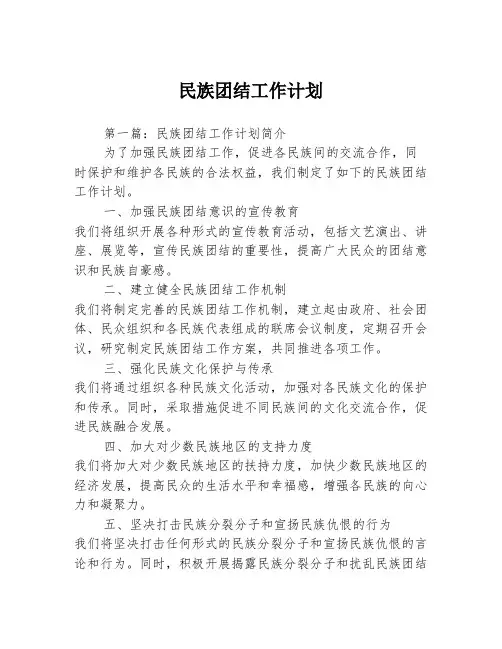 民族团结工作计划

第一篇：民族团结工作计划简介

为了加强民族团结工作，促进各民族间的交流合作，同时保护和维护各民族的合法权益，我们制定了如下的民族团结工作计划。

一、加强民族团结意识的宣传教育

我们将组织开展各种形式的宣传教育活动，包括文艺演出、讲座、展览等，宣传民族团结的重要性，提高广大民众的团结意识和民族自豪感。

二、建立健全民族团结工作机制

我们将制定完善的民族团结工作机制，建立起由政府、社会团体、民众组织和各民族代表组成的联席会议制度，定期召开会议，研究制定民族团结工作方案，共同推进各项工作。

三、强化民族文化保护与传承

我们将通过组织各种民族文化活动，加强对各民族文化的保护和传承。同时，采取措施促进不同民族间的文化交流合作，促进民族融合发展。

四、加大对少数民族地区的支持力度

我们将加大对少数民族地区的扶持力度，加快少数民族地区的经济发展，提高民众的生活水平和幸福感，增强各民族的向心力和凝聚力。

五、坚决打击民族分裂分子和宣扬民族仇恨的行为

我们将坚决打击任何形式的民族分裂分子和宣扬民族仇恨的言论和行为。同时，积极开展揭露民族分裂分子和扰乱民族团结